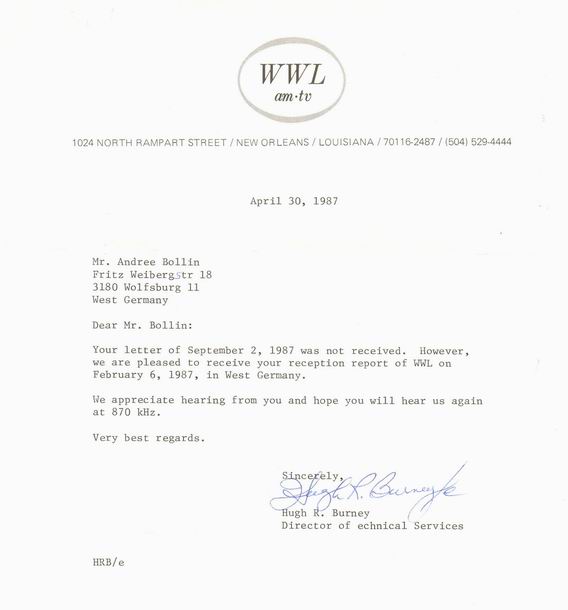 WWL
am·tv

1024 NORTH RAMPART STREET / NEW ORLEANS / LOUISIANA / 70116-2487 / (504) 529-4444

April 30, 1987

Mr. Andree Bollin
Fritz Weibergstr 18
3180 Wolfsburg 11
West Germany

Dear Mr. Bollin:

Your letter of September 2, 1987 was not received. However, we are pleased to receive your reception report of WWL on February 6, 1987, in West Germany.

We appreciate hearing from you and hope you will hear us again at 870 kHz.

Very best regards.

Sincerely,
Hugh R. Burney
Hugh R. Burney
Director of echnical Services

HRB/e